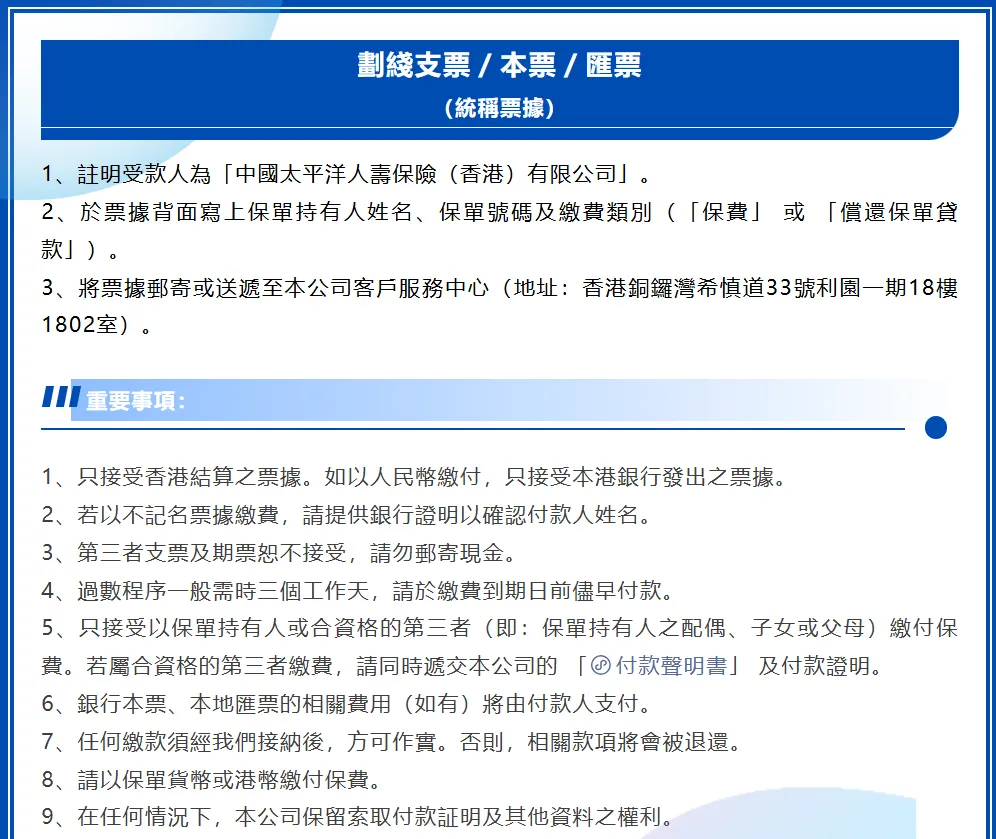 劃綫支票 / 本票 / 匯票
（統稱票據）

1、註明受款人為「中國太平洋人壽保險（香港）有限公司」。
2、於票據背面寫上保單持有人姓名、保單號碼及繳費類別（「保費」 或 「償還保單貸款」）。
3、將票據郵寄或送遞至本公司客戶服務中心（地址：香港銅鑼灣希慎道33號利園一期18樓1802室）。

重要事項：

1、只接受香港結算之票據。如以人民幣繳付，只接受本港銀行發出之票據。
2、若以不記名票據繳費，請提供銀行證明以確認付款人姓名。
3、第三者支票及期票恕不接受，請勿郵寄現金。
4、過數程序一般需時三個工作天，請於繳費到期日前儘早付款。
5、只接受以保單持有人或合資格的第三者（即：保單持有人之配偶、子女或父母）繳付保費。若屬合資格的第三者繳費，請同時遞交本公司的 「付款聲明書」 及付款證明。
6、銀行本票、本地匯票的相關費用（如有）將由付款人支付。
7、任何繳款須經我們接納後，方可作實。否則，相關款項將會被退還。
8、請以保單貨幣或港幣繳付保費。
9、在任何情況下，本公司保留索取付款証明及其他資料之權利。